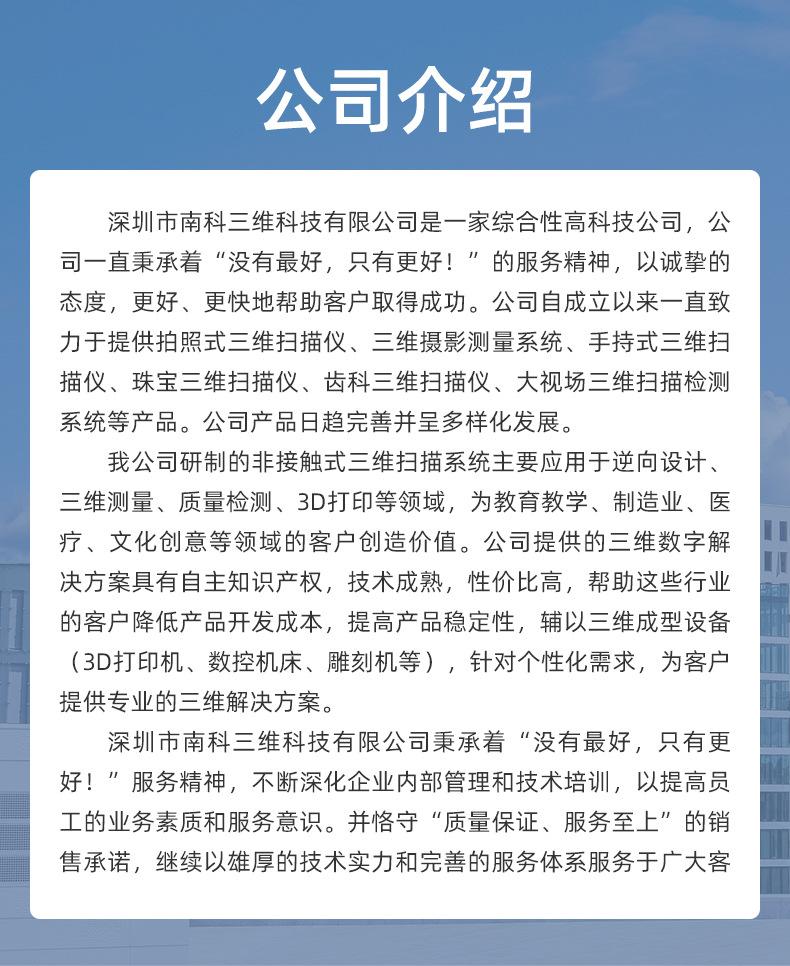 公司介绍

深圳市南科三维科技有限公司是一家综合性高科技公司，公司一直秉承着“没有最好，只有更好！”的服务精神，以诚挚的态度，更好、更快地帮助客户取得成功。公司自成立以来一直致力于提供拍照式三维扫描仪、三维摄影测量系统、手持式三维扫描仪、珠宝三维扫描仪、齿科三维扫描仪、大视场三维扫描检测系统等产品。公司产品日趋完善并呈多样化发展。

我公司研制的非接触式三维扫描系统主要应用于逆向设计、三维测量、质量检测、3D打印等领域，为教育教学、制造业、医疗、文化创意等领域的客户创造价值。公司提供的三维数字解决方案具有自主知识产权，技术成熟，性价比高，帮助这些行业的客户降低产品开发成本，提高产品稳定性，辅以三维成型设备（3D打印机、数控机床、雕刻机等），针对个性化需求，为客户提供专业的三维解决方案。

深圳市南科三维科技有限公司秉承着“没有最好，只有更好！”服务精神，不断深化企业内部管理和技术培训，以提高员工的业务素质和服务意识。并恪守“质量保证、服务至上”的销售承诺，继续以雄厚的技术实力和完善的服务体系服务于广大客